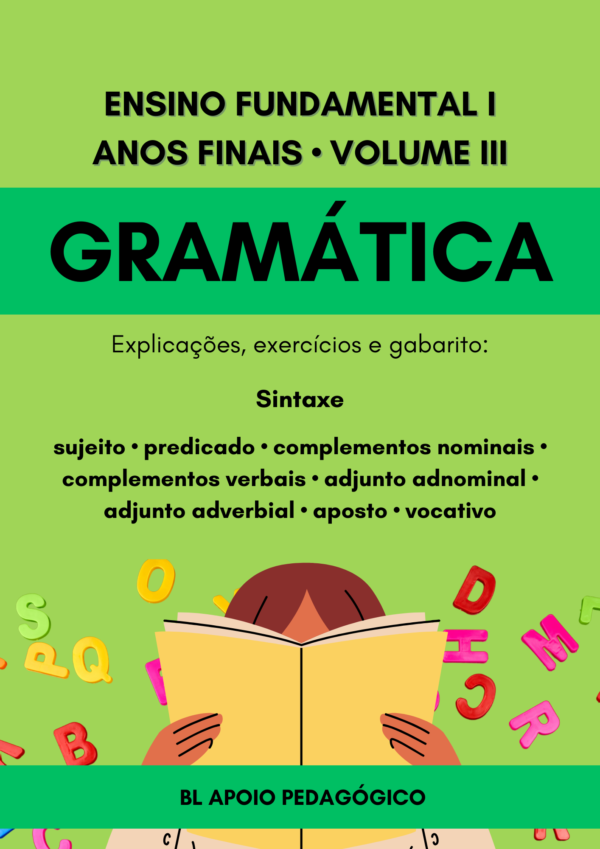 ENSINO FUNDAMENTAL I
ANOS FINAIS • VOLUME III

GRAMÁTICA

Explicações, exercícios e gabarito:

Sintaxe

sujeito • predicado • complementos nominais • complementos verbais • adjunto adnominal • adjunto adverbial • aposto • vocativo

BL APOIO PEDAGÓGICO